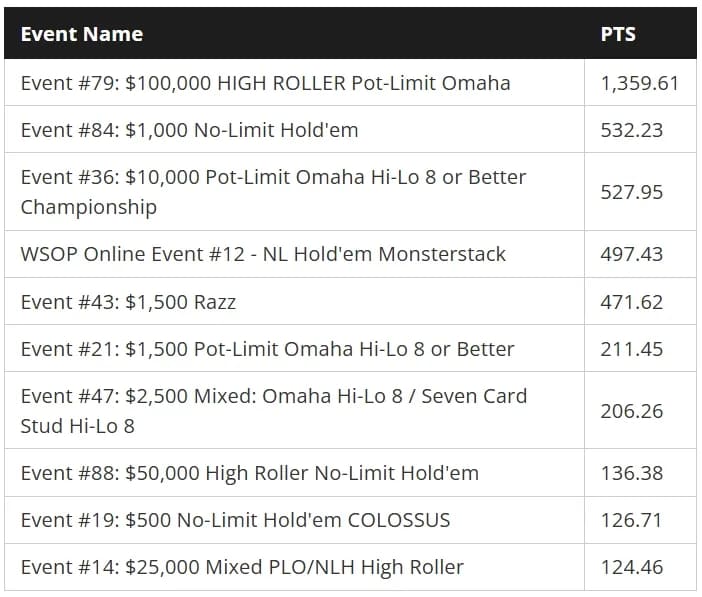 | Event Name | PTS |
|---|---|
| Event #79: \$100,000 HIGH ROLLER Pot-Limit Omaha | 1,359.61 |
| Event #84: \$1,000 No-Limit Hold'em | 532.23 |
| Event #36: \$10,000 Pot-Limit Omaha Hi-Lo 8 or Better Championship | 527.95 |
| WSOP Online Event #12 - NL Hold'em Monsterstack | 497.43 |
| Event #43: \$1,500 Razz | 471.62 |
| Event #21: \$1,500 Pot-Limit Omaha Hi-Lo 8 or Better | 211.45 |
| Event #47: \$2,500 Mixed: Omaha Hi-Lo 8 / Seven Card Stud Hi-Lo 8 | 206.26 |
| Event #88: \$50,000 High Roller No-Limit Hold'em | 136.38 |
| Event #19: \$500 No-Limit Hold'em COLOSSUS | 126.71 |
| Event #14: \$25,000 Mixed PLO/NLH High Roller | 124.46 |